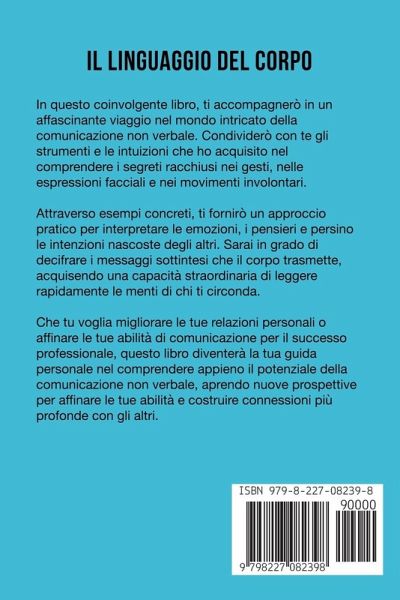 IL LINGUAGGIO DEL CORPO

In questo coinvolgente libro, ti accompagnerò in un affascinante viaggio nel mondo intricato della comunicazione non verbale. Condividerò con te gli strumenti e le intuizioni che ho acquisito nel comprendere i segreti racchiusi nei gesti, nelle espressioni facciali e nei movimenti involontari.

Attraverso esempi concreti, ti fornirò un approccio pratico per interpretare le emozioni, i pensieri e persino le intenzioni nascoste degli altri. Sarai in grado di decifrare i messaggi sottintesi che il corpo trasmette, acquisendo una capacità straordinaria di leggere rapidamente le menti di chi ti circonda.

Che tu voglia migliorare le tue relazioni personali o affinare le tue abilità di comunicazione per il successo professionale, questo libro diventerà la tua guida personale nel comprendere appieno il potenziale della comunicazione non verbale, aprendo nuove prospettive per affinare le tue abilità e costruire connessioni più profonde con gli altri.

ISBN 979-8-227-08239-8

90000

9 798227 082398